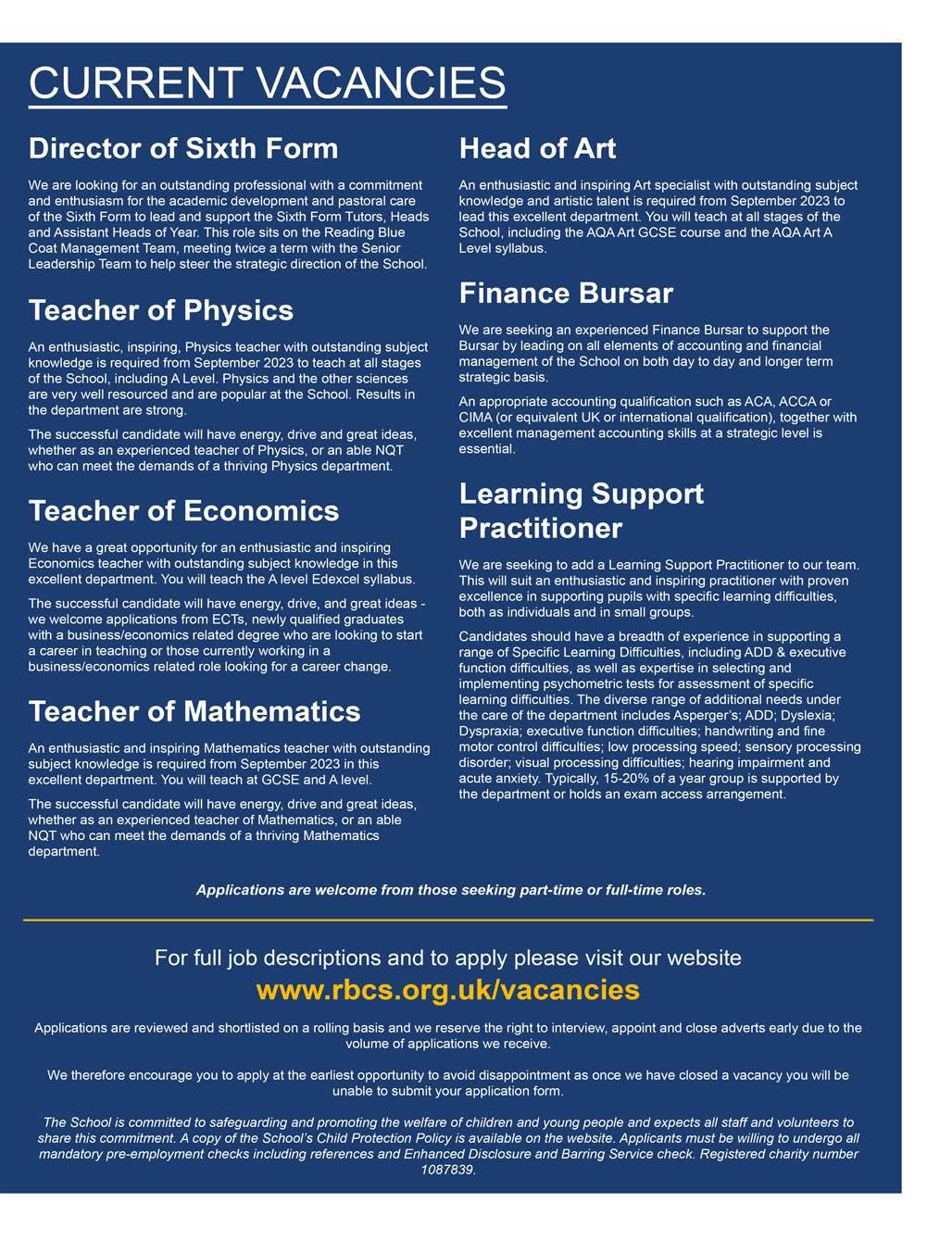 CURRENT VACANCIES

Director of Sixth Form

We are looking for an outstanding professional with a commitment and enthusiasm for the academic development and pastoral care of the Sixth Form to lead and support the Sixth Form Tutors, Heads and Assistant Heads of Year. This role sits on the Reading Blue Coat Management Team, meeting twice a term with the Senior Leadership Team to help steer the strategic direction of the School.

Teacher of Physics

An enthusiastic, inspiring, Physics teacher with outstanding subject knowledge is required from September 2023 to teach at all stages of the School, including A Level. Physics and the other sciences are very well resourced and are popular at the School. Results in the department are strong.

The successful candidate will have energy, drive and great ideas, whether as an experienced teacher of Physics, or an able NQT who can meet the demands of a thriving Physics department.

Teacher of Economics

We have a great opportunity for an enthusiastic and inspiring Economics teacher with outstanding subject knowledge in this excellent department. You will teach the A level Edexcel syllabus.

The successful candidate will have energy, drive, and great ideas - we welcome applications from ECTs, newly qualified graduates with a business/economics related degree who are looking to start a career in teaching or those currently working in a business/economics related role looking for a career change.

Teacher of Mathematics

An enthusiastic and inspiring Mathematics teacher with outstanding subject knowledge is required from September 2023 in this excellent department. You will teach at GCSE and A level.

The successful candidate will have energy, drive and great ideas, whether as an experienced teacher of Mathematics, or an able NQT who can meet the demands of a thriving Mathematics department.

Head of Art

An enthusiastic and inspiring Art specialist with outstanding subject knowledge and artistic talent is required from September 2023 to lead this excellent department. You will teach at all stages of the School, including the AQA Art GCSE course and the AQA Art A Level syllabus.

Finance Bursar

We are seeking an experienced Finance Bursar to support the Bursar by leading on all elements of accounting and financial management of the School on both day to day and longer term strategic basis.

An appropriate accounting qualification such as ACA, ACCA or CIMA (or equivalent UK or international qualification), together with excellent management accounting skills at a strategic level is essential.

Learning Support Practitioner

We are seeking to add a Learning Support Practitioner to our team. This will suit an enthusiastic and inspiring practitioner with proven excellence in supporting pupils with specific learning difficulties, both as individuals and in small groups.

Candidates should have a breadth of experience in supporting a range of Specific Learning Difficulties, including ADD & executive function difficulties, as well as expertise in selecting and implementing psychometric tests for assessment of specific learning difficulties. The diverse range of additional needs under the care of the department includes Asperger's; ADD; Dyslexia; Dyspraxia; executive function difficulties; handwriting and fine motor control difficulties; low processing speed; sensory processing disorder; visual processing difficulties; hearing impairment and acute anxiety. Typically, 15-20% of a year group is supported by the department or holds an exam access arrangement.

Applications are welcome from those seeking part-time or full-time roles.

For full job descriptions and to apply please visit our website
www.rbcs.org.uk/vacancies

Applications are reviewed and shortlisted on a rolling basis and we reserve the right to interview, appoint and close adverts early due to the volume of applications we receive.

We therefore encourage you to apply at the earliest opportunity to avoid disappointment as once we have closed a vacancy you will be unable to submit your application form.

The School is committed to safeguarding and promoting the welfare of children and young people and expects all staff and volunteers to share this commitment. A copy of the School's Child Protection Policy is available on the website. Applicants must be willing to undergo all mandatory pre-employment checks including references and Enhanced Disclosure and Barring Service check. Registered charity number 1087839.